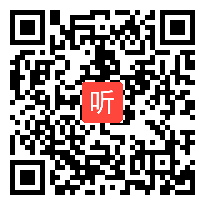 听